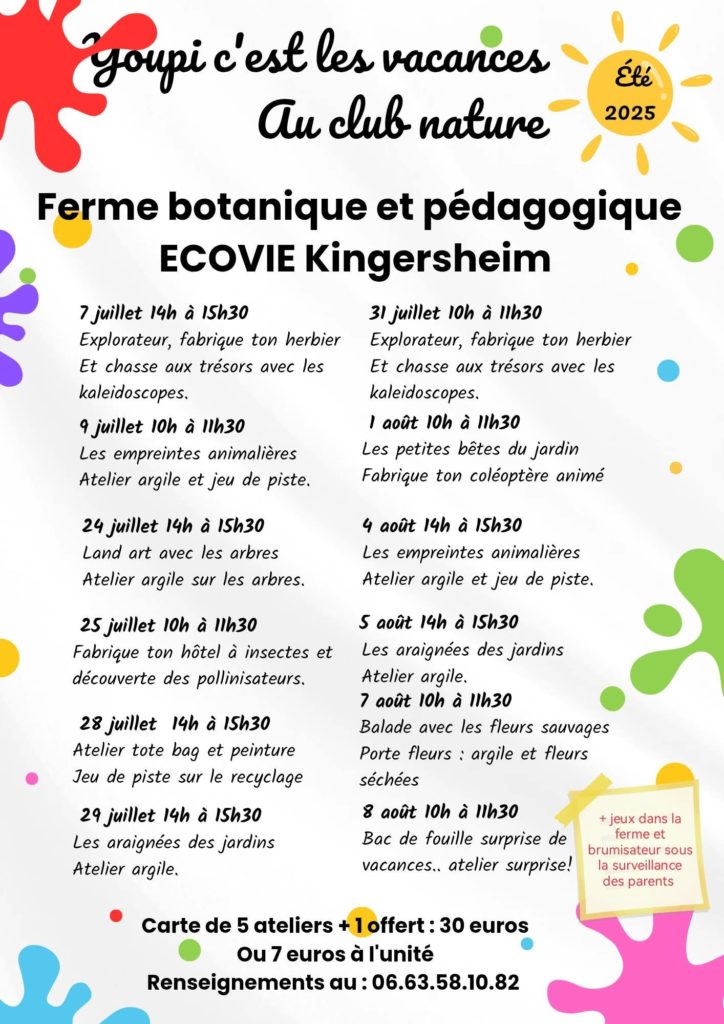 Youpi c'est les vacances
Au club nature

Été
2025

Ferme botanique et pédagogique
ECOVIE Kingersheim

7 juillet 14h à 15h30
Explorateur, fabrique ton herbier
Et chasse aux trésors avec les kaleidoscopes.

9 juillet 10h à 11h30
Les empreintes animalières
Atelier argile et jeu de piste.

24 juillet 14h à 15h30
Land art avec les arbres
Atelier argile sur les arbres.

25 juillet 10h à 11h30
Fabrique ton hôtel à insectes et découverte des pollinisateurs.

28 juillet 14h à 15h30
Atelier tote bag et peinture
Jeu de piste sur le recyclage

29 juillet 14h à 15h30
Les araignées des jardins
Atelier argile.

31 juillet 10h à 11h30
Explorateur, fabrique ton herbier
Et chasse aux trésors avec les kaleidoscopes.

1 août 10h à 11h30
Les petites bêtes du jardin
Fabrique ton coléoptère animé

4 août 14h à 15h30
Les empreintes animalières
Atelier argile et jeu de piste.

5 août 14h à 15h30
Les araignées des jardins
Atelier argile.

7 août 10h à 11h30
Balade avec les fleurs sauvages
Porte fleurs : argile et fleurs séchées

8 août 10h à 11h30
Bac de fouille surprise de vacances.. atelier surprise!

+ jeux dans la ferme et brumisateur sous la surveillance des parents

Carte de 5 ateliers + 1 offert : 30 euros
Ou 7 euros à l'unité
Renseignements au : 06.63.58.10.82